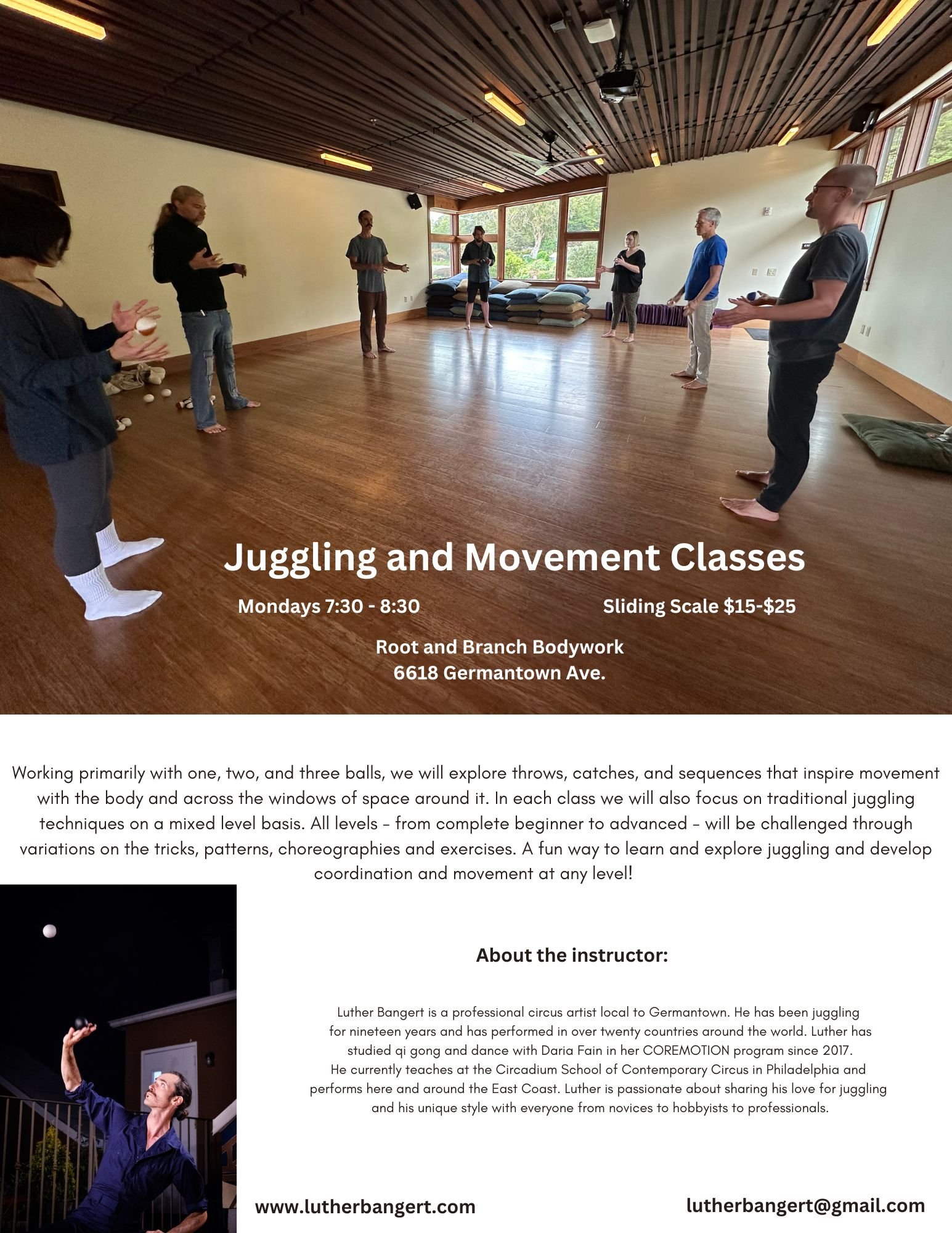 Juggling and Movement Classes

Mondays 7:30 - 8:30

Sliding Scale $15-$25

Root and Branch Bodywork
6618 Germantown Ave.

Working primarily with one, two, and three balls, we will explore throws, catches, and sequences that inspire movement with the body and across the windows of space around it. In each class we will also focus on traditional juggling techniques on a mixed level basis. All levels - from complete beginner to advanced - will be challenged through variations on the tricks, patterns, choreographies and exercises. A fun way to learn and explore juggling and develop coordination and movement at any level!

About the instructor:

Luther Bangert is a professional circus artist local to Germantown. He has been juggling for nineteen years and has performed in over twenty countries around the world. Luther has studied qi gong and dance with Daria Fain in her COREMOTION program since 2017.
He currently teaches at the Circadium School of Contemporary Circus in Philadelphia and performs here and around the East Coast. Luther is passionate about sharing his love for juggling and his unique style with everyone from novices to hobbyists to professionals.

www.lutherbangert.com

lutherbangert@gmail.com